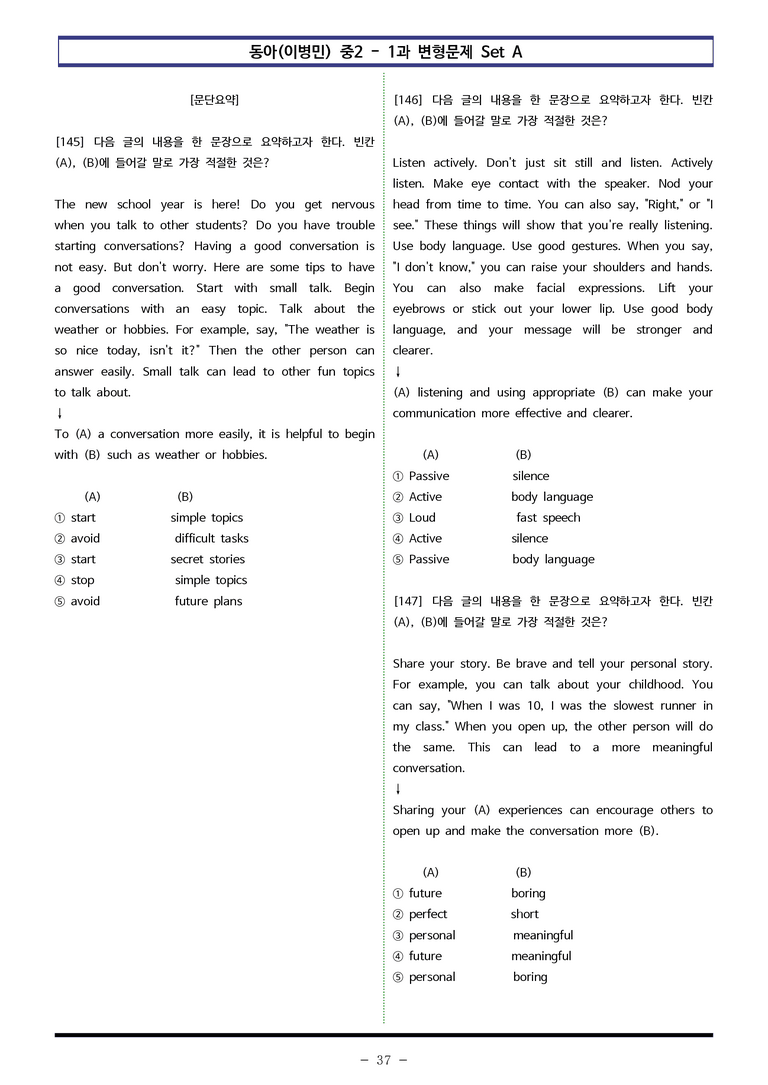 동아(이병민) 중2 - 1과 변형문제 Set A

[문단요약]

[145] 다음 글의 내용을 한 문장으로 요약하고자 한다. 빈칸 (A), (B)에 들어갈 말로 가장 적절한 것은?

The new school year is here! Do you get nervous when you talk to other students? Do you have trouble starting conversations? Having a good conversation is not easy. But don't worry. Here are some tips to have a good conversation. Start with small talk. Begin conversations with an easy topic. Talk about the weather or hobbies. For example, say, "The weather is so nice today, isn't it?" Then the other person can answer easily. Small talk can lead to other fun topics to talk about.
↓
To (A) a conversation more easily, it is helpful to begin with (B) such as weather or hobbies.

(A) (B)
① start simple topics
② avoid difficult tasks
③ start secret stories
④ stop simple topics
⑤ avoid future plans

[146] 다음 글의 내용을 한 문장으로 요약하고자 한다. 빈칸 (A), (B)에 들어갈 말로 가장 적절한 것은?

Listen actively. Don't just sit still and listen. Actively listen. Make eye contact with the speaker. Nod your head from time to time. You can also say, "Right," or "I see." These things will show that you're really listening. Use body language. Use good gestures. When you say, "I don't know," you can raise your shoulders and hands. You can also make facial expressions. Lift your eyebrows or stick out your lower lip. Use good body language, and your message will be stronger and clearer.
↓
(A) listening and using appropriate (B) can make your communication more effective and clearer.

(A) (B)
① Passive silence
② Active body language
③ Loud fast speech
④ Active silence
⑤ Passive body language

[147] 다음 글의 내용을 한 문장으로 요약하고자 한다. 빈칸 (A), (B)에 들어갈 말로 가장 적절한 것은?

Share your story. Be brave and tell your personal story. For example, you can talk about your childhood. You can say, "When I was 10, I was the slowest runner in my class." When you open up, the other person will do the same. This can lead to a more meaningful conversation.
↓
Sharing your (A) experiences can encourage others to open up and make the conversation more (B).

(A) (B)
① future boring
② perfect short
③ personal meaningful
④ future meaningful
⑤ personal boring

- 37 -